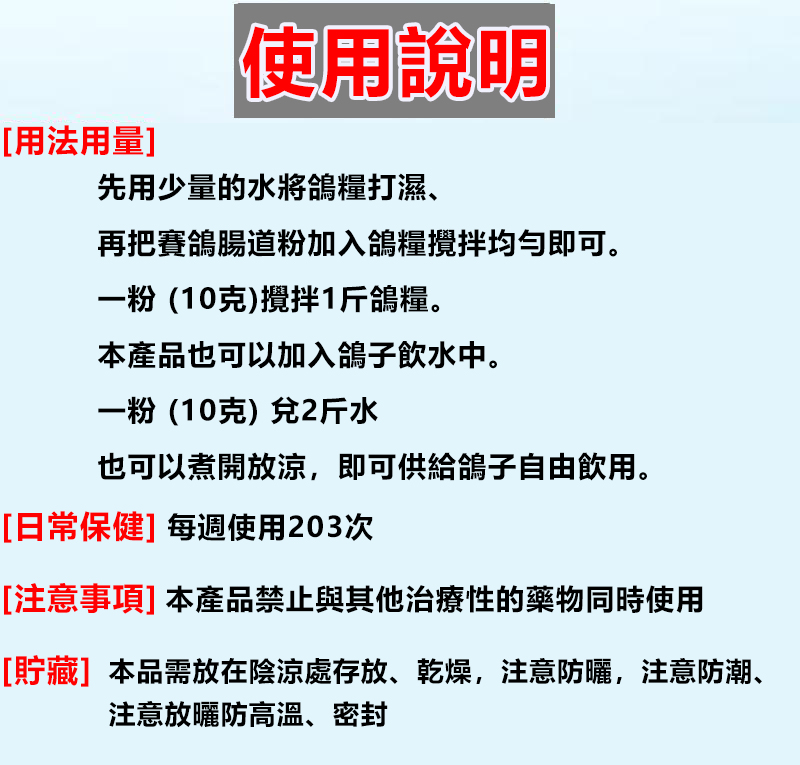 使用說明

[用法用量]
先用少量的水將鴿糧打濕、
再把賽鴿腸道粉加入鴿糧攪拌均勻即可。
一粉 (10克)攪拌1斤鴿糧。
本產品也可以加入鴿子飲水中。
一粉 (10克) 兌2斤水
也可以煮開放涼，即可供給鴿子自由飲用。

[日常保健] 每週使用203次

[注意事項] 本產品禁止與其他治療性的藥物同時使用

[貯藏] 本品需放在陰涼處存放、乾燥，注意防曬，注意防潮、注意放曬防高溫、密封